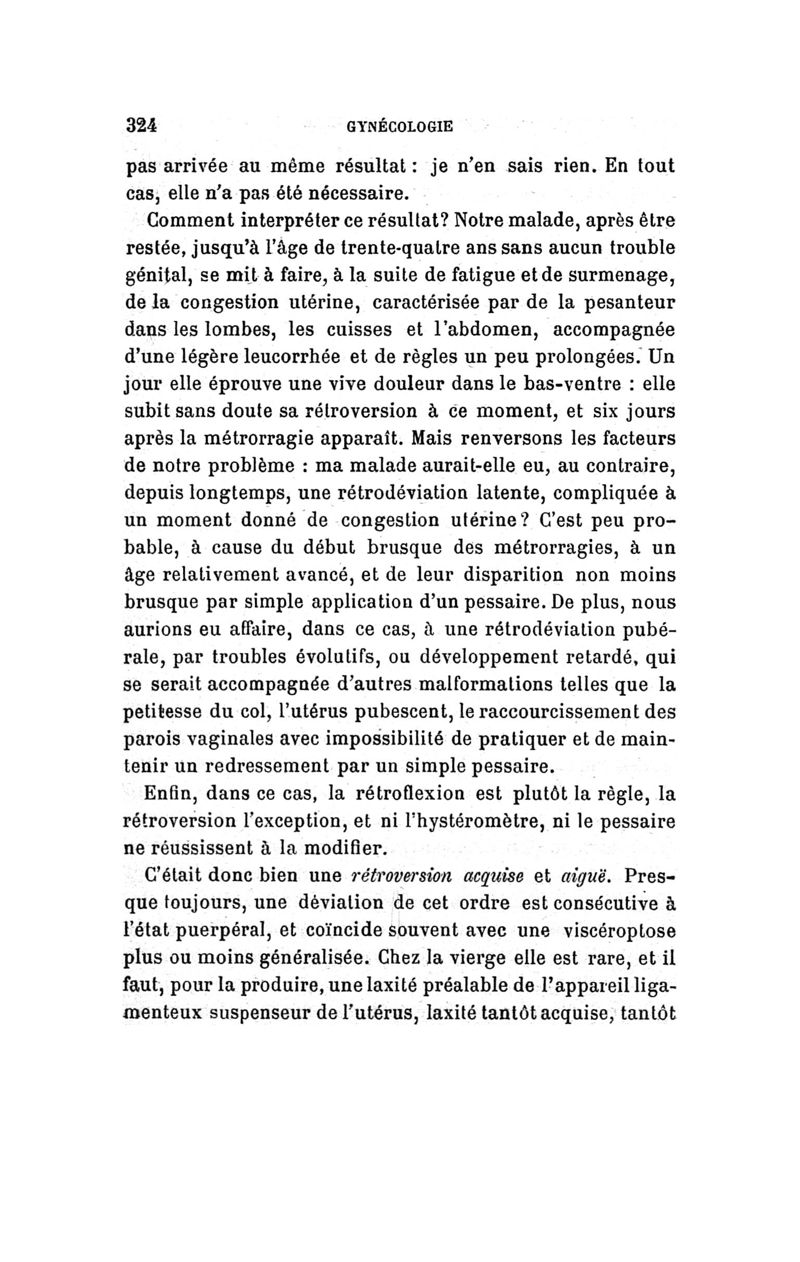 324 GYNÉCOLOGIE

pas arrivée au même résultat : je n'en sais rien. En tout cas, elle n'a pas été nécessaire.

Comment interpréter ce résultat? Notre malade, après être restée, jusqu'à l'âge de trente-quatre ans sans aucun trouble génital, se mit à faire, à la suite de fatigue et de surmenage, de la congestion utérine, caractérisée par de la pesanteur dans les lombes, les cuisses et l'abdomen, accompagnée d'une légère leucorrhée et de règles un peu prolongées. Un jour elle éprouve une vive douleur dans le bas-ventre : elle subit sans doute sa rétroversion à ce moment, et six jours après la métrorragie apparaît. Mais renversons les facteurs de notre problème : ma malade aurait-elle eu, au contraire, depuis longtemps, une rétrodéviation latente, compliquée à un moment donné de congestion utérine? C'est peu probable, à cause du début brusque des métrorragies, à un âge relativement avancé, et de leur disparition non moins brusque par simple application d'un pessaire. De plus, nous aurions eu affaire, dans ce cas, à une rétrodéviation pubérale, par troubles évolutifs, ou développement retardé, qui se serait accompagnée d'autres malformations telles que la petitesse du col, l'utérus pubescent, le raccourcissement des parois vaginales avec impossibilité de pratiquer et de maintenir un redressement par un simple pessaire.

Enfin, dans ce cas, la rétroflexion est plutôt la règle, la rétroversion l'exception, et ni l'hystéromètre, ni le pessaire ne réussissent à la modifier.

C'était donc bien une rétroversion acquise et aiguë. Presque toujours, une déviation de cet ordre est consécutive à l'état puerpéral, et coïncide souvent avec une viscéroptose plus ou moins généralisée. Chez la vierge elle est rare, et il faut, pour la produire, une laxité préalable de l'appareil ligamenteux suspenseur de l'utérus, laxité tantôt acquise, tantôt